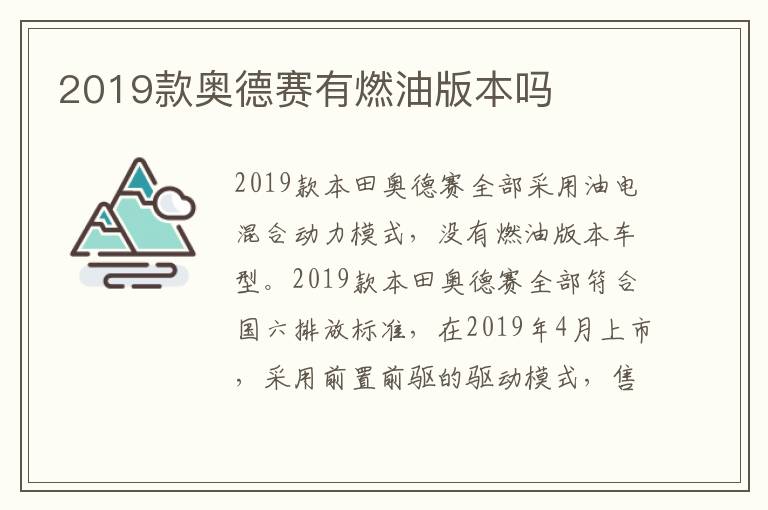 2019款奥德赛有燃油版本吗

2019款本田奥德赛全部采用油电混合动力模式，没有燃油版本车型。2019款本田奥德赛全部符合国六排放标准，在2019年4月上市，采用前置前驱的驱动模式，售